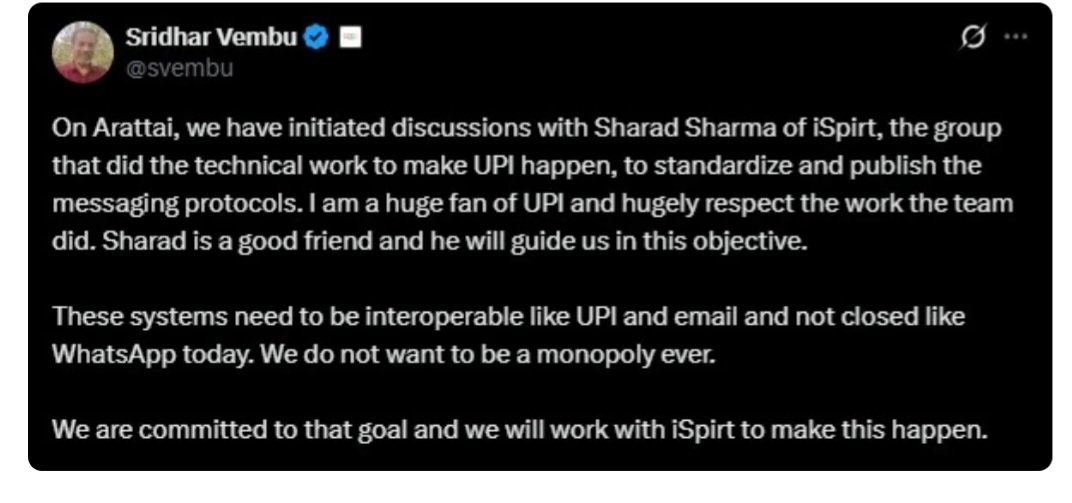 Sridhar Vembu
@svembu

On Arattai, we have initiated discussions with Sharad Sharma of iSpirt, the group that did the technical work to make UPI happen, to standardize and publish the messaging protocols. I am a huge fan of UPI and hugely respect the work the team did. Sharad is a good friend and he will guide us in this objective.

These systems need to be interoperable like UPI and email and not closed like WhatsApp today. We do not want to be a monopoly ever.

We are committed to that goal and we will work with iSpirt to make this happen.